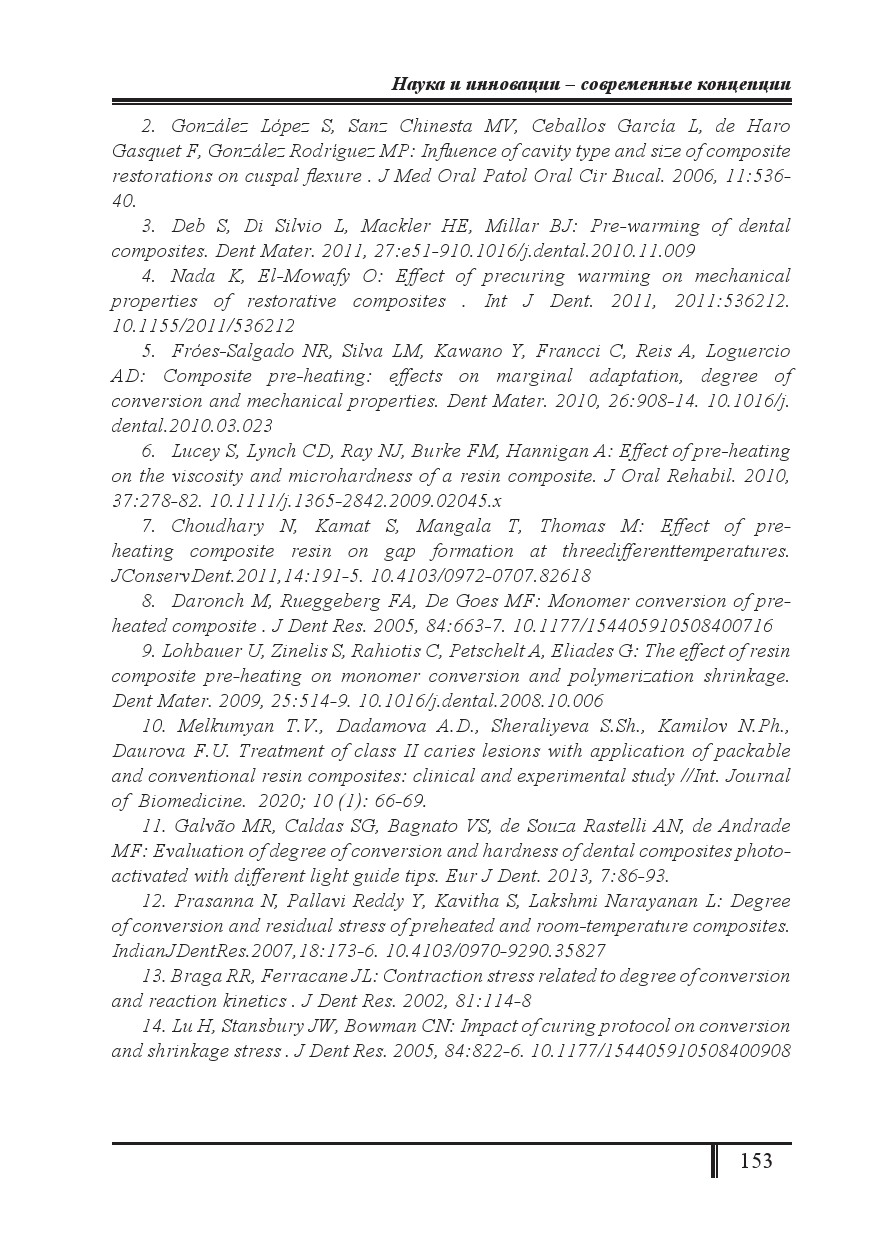 Наука и инновации – современные концепции

2. González López S, Sanz Chinesta MV, Ceballos García L, de Haro Gasquet F, González Rodríguez MP: Influence of cavity type and size of composite restorations on cuspal flexure . J Med Oral Patol Oral Cir Bucal. 2006, 11:536-40.

3. Deb S, Di Silvio L, Mackler HE, Millar BJ: Pre-warming of dental composites. Dent Mater. 2011, 27:e51-910.1016/j.dental.2010.11.009

4. Nada K, El-Mowafy O: Effect of precuring warming on mechanical properties of restorative composites . Int J Dent. 2011, 2011:536212. 10.1155/2011/536212

5. Fróes-Salgado NR, Silva LM, Kawano Y, Francci C, Reis A, Loguercio AD: Composite pre-heating: effects on marginal adaptation, degree of conversion and mechanical properties. Dent Mater. 2010, 26:908-14. 10.1016/j.dental.2010.03.023

6. Lucey S, Lynch CD, Ray NJ, Burke FM, Hannigan A: Effect of pre-heating on the viscosity and microhardness of a resin composite. J Oral Rehabil. 2010, 37:278-82. 10.1111/j.1365-2842.2009.02045.x

7. Choudhary N, Kamat S, Mangala T, Thomas M: Effect of pre-heating composite resin on gap formation at threedifferenttemperatures. JConservDent.2011,14:191-5. 10.4103/0972-0707.82618

8. Daronch M, Rueggeberg FA, De Goes MF: Monomer conversion of pre-heated composite . J Dent Res. 2005, 84:663-7. 10.1177/154405910508400716

9. Lohbauer U, Zinelis S, Rahiotis C, Petschelt A, Eliades G: The effect of resin composite pre-heating on monomer conversion and polymerization shrinkage. Dent Mater. 2009, 25:514-9. 10.1016/j.dental.2008.10.006

10. Melkumyan T.V., Dadamova A.D., Sheraliyeva S.Sh., Kamilov N.Ph., Daurova F.U. Treatment of class II caries lesions with application of packable and conventional resin composites: clinical and experimental study //Int. Journal of Biomedicine. 2020; 10 (1): 66-69.

11. Galvão MR, Caldas SG, Bagnato VS, de Souza Rastelli AN, de Andrade MF: Evaluation of degree of conversion and hardness of dental composites photo-activated with different light guide tips. Eur J Dent. 2013, 7:86-93.

12. Prasanna N, Pallavi Reddy Y, Kavitha S, Lakshmi Narayanan L: Degree of conversion and residual stress of preheated and room-temperature composites. IndianJDentRes.2007,18:173-6. 10.4103/0970-9290.35827

13. Braga RR, Ferracane JL: Contraction stress related to degree of conversion and reaction kinetics . J Dent Res. 2002, 81:114-8

14. Lu H, Stansbury JW, Bowman CN: Impact of curing protocol on conversion and shrinkage stress . J Dent Res. 2005, 84:822-6. 10.1177/154405910508400908

153